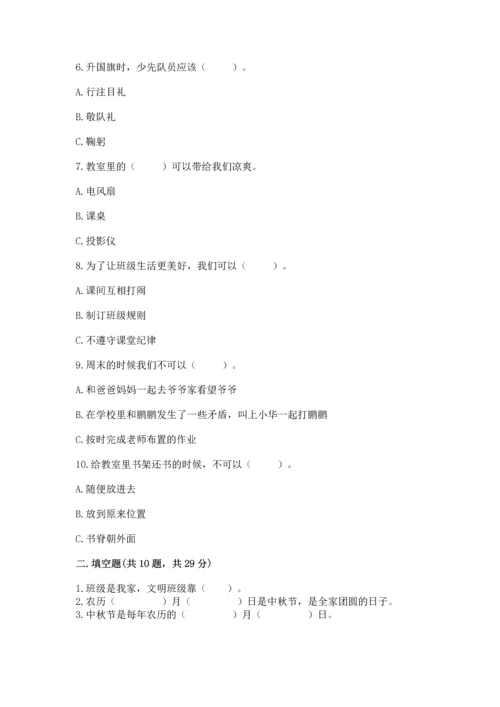 6. 升国旗时，少先队员应该（　　）。

A. 行注目礼

B. 敬队礼

C. 鞠躬

7. 教室里的（　　）可以带给我们凉爽。

A. 电风扇

B. 课桌

C. 投影仪

8. 为了让班级生活更美好，我们可以（　　）。

A. 课间互相打闹

B. 制订班级规则

C. 不遵守课堂纪律

9. 周末的时候我们不可以（　　）。

A. 和爸爸妈妈一起去爷爷家看望爷爷

B. 在学校里和鹏鹏发生了一些矛盾，叫上小华一起打鹏鹏

C. 按时完成老师布置的作业

10. 给教室里书架还书的时候，不可以（　　）。

A. 随便放进去

B. 放到原来位置

C. 书脊朝外面

二. 填空题(共 10 题，共 29 分)

1. 班级是我家，文明班级靠（　　）。
2. 农历（　　）月（　　）日是中秋节，是全家团圆的日子。
3. 中秋节是每年农历的（　　）月（　　）日。